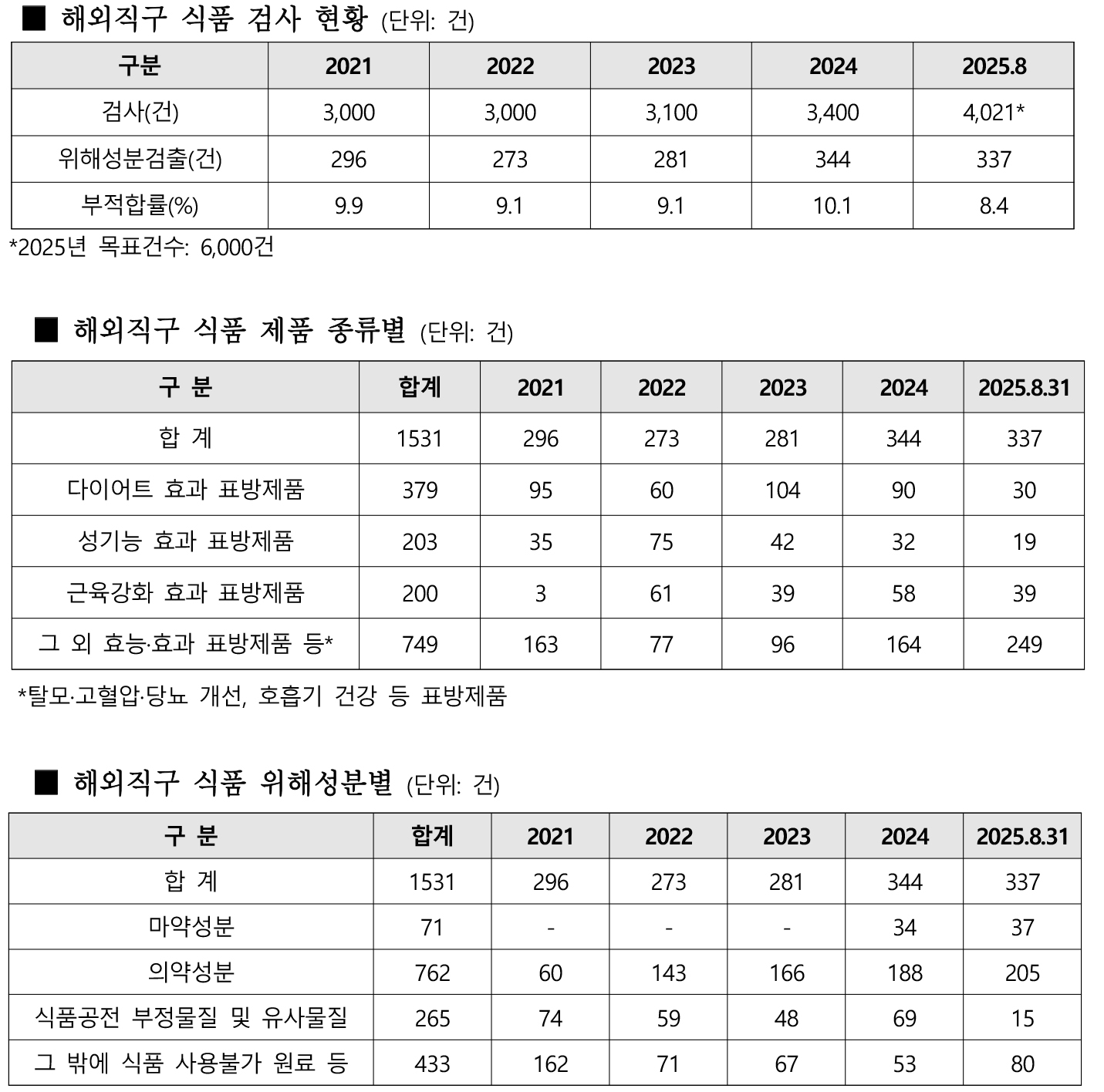 ■ 해외직구 식품 검사 현황 (단위: 건)

| 구분 | 2021 | 2022 | 2023 | 2024 | 2025.8 |
|---|---|---|---|---|---|
| 검사(건) | 3,000 | 3,000 | 3,100 | 3,400 | 4,021* |
| 위해성분검출(건) | 296 | 273 | 281 | 344 | 337 |
| 부적합률(%) | 9.9 | 9.1 | 9.1 | 10.1 | 8.4 |

*2025년 목표건수: 6,000건

■ 해외직구 식품 제품 종류별 (단위: 건)

| 구 분 | 합계 | 2021 | 2022 | 2023 | 2024 | 2025.8.31 |
|---|---|---|---|---|---|---|
| 합 계 | 1531 | 296 | 273 | 281 | 344 | 337 |
| 다이어트 효과 표방제품 | 379 | 95 | 60 | 104 | 90 | 30 |
| 성기능 효과 표방제품 | 203 | 35 | 75 | 42 | 32 | 19 |
| 근육강화 효과 표방제품 | 200 | 3 | 61 | 39 | 58 | 39 |
| 그 외 효능·효과 표방제품 등* | 749 | 163 | 77 | 96 | 164 | 249 |

*탈모·고혈압·당뇨 개선, 호흡기 건강 등 표방제품

■ 해외직구 식품 위해성분별 (단위: 건)

| 구 분 | 합계 | 2021 | 2022 | 2023 | 2024 | 2025.8.31 |
|---|---|---|---|---|---|---|
| 합 계 | 1531 | 296 | 273 | 281 | 344 | 337 |
| 마약성분 | 71 | - | - | - | 34 | 37 |
| 의약성분 | 762 | 60 | 143 | 166 | 188 | 205 |
| 식품공전 부정물질 및 유사물질 | 265 | 74 | 59 | 48 | 69 | 15 |
| 그 밖에 식품 사용불가 원료 등 | 433 | 162 | 71 | 67 | 53 | 80 |